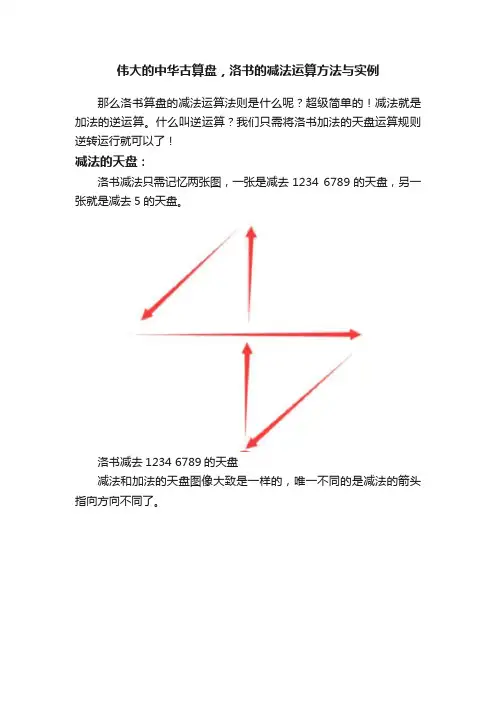 伟大的中华古算盘，洛书的减法运算方法与实例

那么洛书算盘的减法运算法则是什么呢？超级简单的！减法就是加法的逆运算。什么叫逆运算？我们只需将洛书加法的天盘运算规则逆转运行就可以了！

减法的天盘：

洛书减法只需记忆两张图，一张是减去1234 6789的天盘，另一张就是减去5的天盘。

洛书减去1234 6789的天盘

减法和加法的天盘图像大致是一样的，唯一不同的是减法的箭头指向方向不同了。